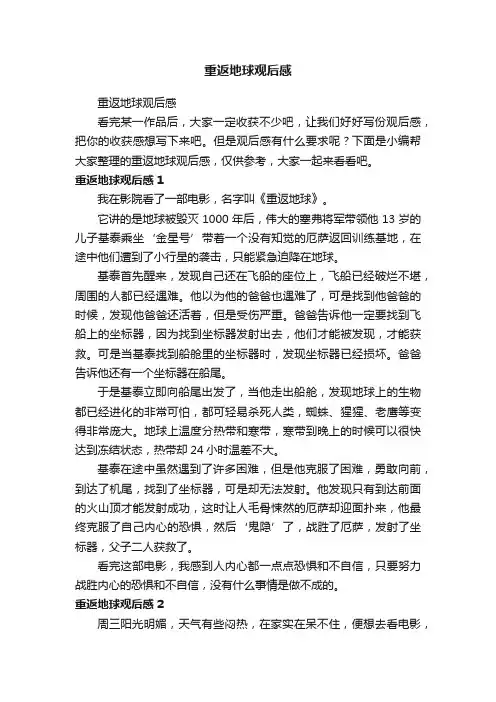 重返地球观后感

重返地球观后感

看完某一作品后，大家一定收获不少吧，让我们好好写份观后感，把你的收获感想写下来吧。但是观后感有什么要求呢？下面是小编帮大家整理的重返地球观后感，仅供参考，大家一起来看看吧。

重返地球观后感 1

我在影院看了一部电影，名字叫《重返地球》。

它讲的是地球被毁灭 1000 年后，伟大的塞弗将军带领他 13 岁的儿子基泰乘坐‘金星号’带着一个没有知觉的厄萨返回训练基地，在途中他们遭到了小行星的袭击，只能紧急迫降在地球。

基泰首先醒来，发现自己还在飞船的座位上，飞船已经破烂不堪，周围的人都已经遇难。他以为他的爸爸也遇难了，可是找到他爸爸的时候，发现他爸爸还活着，但是受伤严重。爸爸告诉他一定要找到飞船上的坐标器，因为找到坐标器发射出去，他们才能被发现，才能获救。可是当基泰找到船舱里的坐标器时，发现坐标器已经损坏。爸爸告诉他还有一个坐标器在船尾。

于是基泰立即向船尾出发了，当他走出船舱，发现地球上的生物都已经进化的非常可怕，都可轻易杀死人类，蜘蛛、猩猩、老鹰等变得非常庞大。地球上温度分热带和寒带，寒带到晚上的时候可以很快达到冻结状态，热带却 24 小时温差不大。

基泰在途中虽然遇到了许多困难，但是他克服了困难，勇敢向前，到达了机尾，找到了坐标器，可是却无法发射。他发现只有到达前面的火山顶才能发射成功，这时让人毛骨悚然的厄萨却迎面扑来，他最终克服了自己内心的恐惧，然后‘鬼隐’了，战胜了厄萨，发射了坐标器，父子二人获救了。

看完这部电影，我感到人内心都一点点恐惧和不自信，只要努力战胜内心的恐惧和不自信，没有什么事情是做不成的。

重返地球观后感 2

周三阳光明媚，天气有些闷热，在家实在呆不住，便想去看电影，